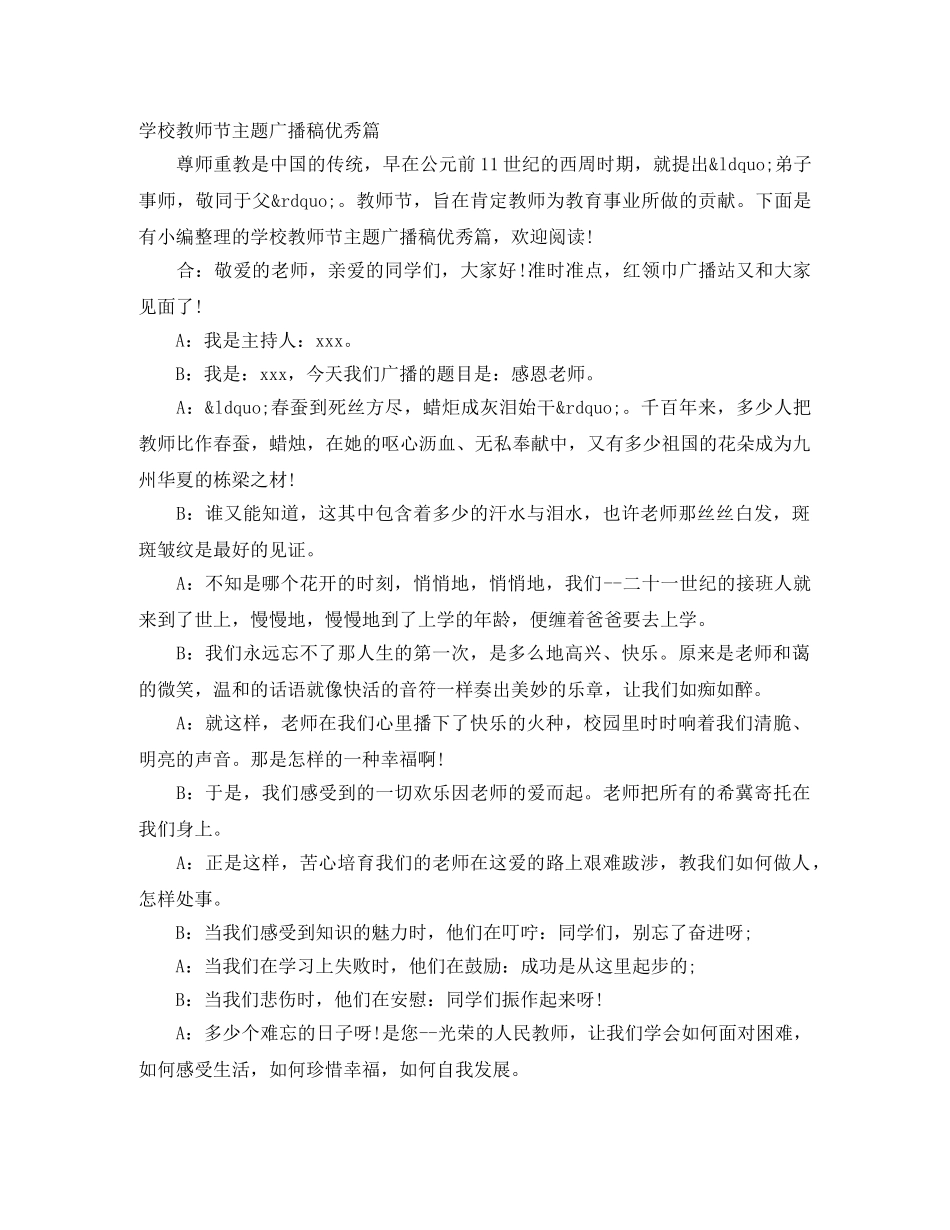 学校教师节主题广播稿优秀篇

尊师重教是中国的传统，早在公元前11世纪的西周时期，就提出&ldquo;弟子事师，敬同于父&rdquo;。教师节，旨在肯定教师为教育事业所做的贡献。下面是有小编整理的学校教师节主题广播稿优秀篇，欢迎阅读!

合：敬爱的老师，亲爱的同学们，大家好!准时准点，红领巾广播站又和大家见面了!

A：我是主持人：xxx。

B：我是：xxx，今天我们广播的题目是：感恩老师。

A：&ldquo;春蚕到死丝方尽，蜡炬成灰泪始干&rdquo;。千百年来，多少人把教师比作春蚕，蜡烛，在她的呕心沥血、无私奉献中，又有多少祖国的花朵成为九州华夏的栋梁之材!

B：谁又能知道，这其中包含着多少的汗水与泪水，也许老师那丝丝白发，斑斑皱纹是最好的见证。

A：不知是哪个花开的时刻，悄悄地，悄悄地，我们--二十一世纪的接班人就来到了世上，慢慢地，慢慢地到了上学的年龄，便缠着爸爸要去上学。

B：我们永远忘不了那人生的第一次，是多么地高兴、快乐。原来是老师和蔼的微笑，温和的话语就像快活的音符一样奏出美妙的乐章，让我们如痴如醉。

A：就这样，老师在我们心里播下了快乐的火种，校园里时时响着我们清脆、明亮的声音。那是怎样的一种幸福啊!

B：于是，我们感受到的一切欢乐因老师的爱而起。老师把所有的希冀寄托在我们身上。

A：正是这样，苦心培育我们的老师在这爱的路上艰难跋涉，教我们如何做人，怎样处事。

B：当我们感受到知识的魅力时，他们在叮咛：同学们，别忘了奋进呀;

A：当我们在学习上失败时，他们在鼓励：成功是从这里起步的;

B：当我们悲伤时，他们在安慰：同学们振作起来呀!

A：多少个难忘的日子呀!是您--光荣的人民教师，让我们学会如何面对困难，如何感受生活，如何珍惜幸福，如何自我发展。